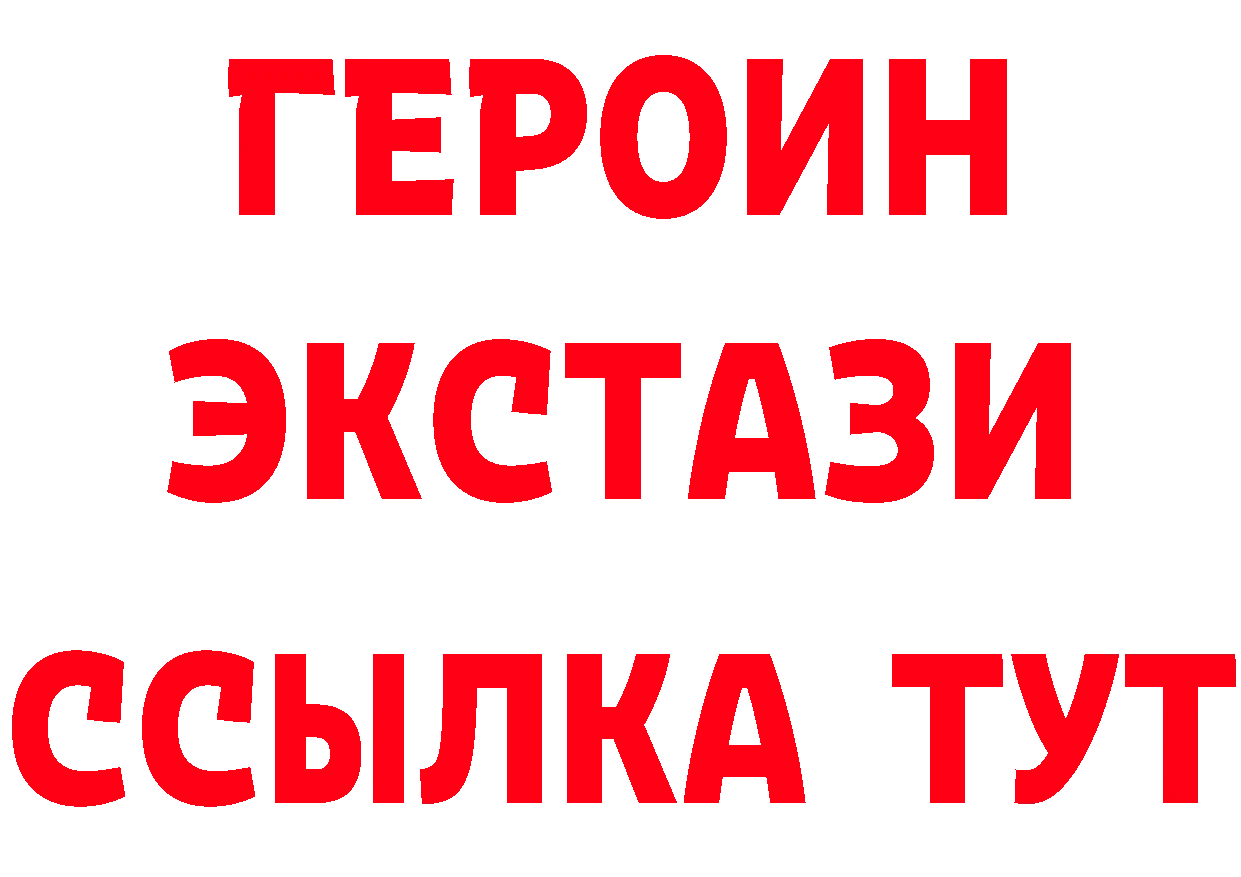 ГЕРОИН ЭКСТАЗИ ССЫЛКА ТУТ